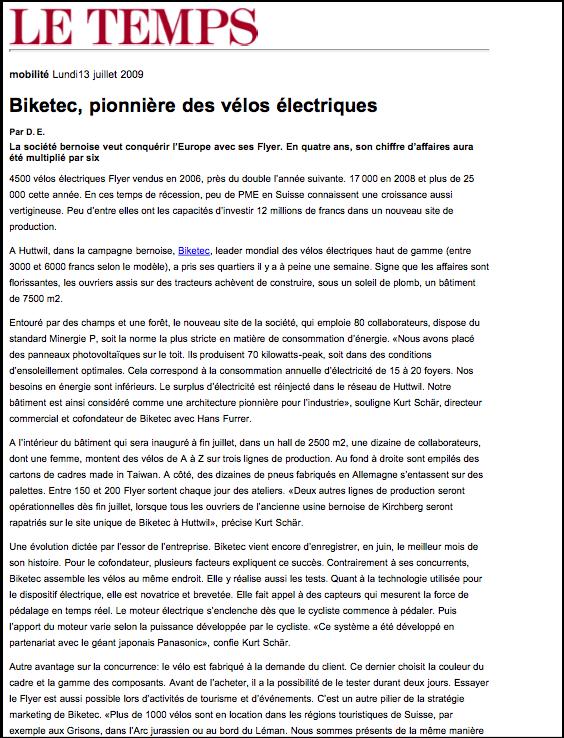 LE TEMPS

mobilité Lundi13 juillet 2009

Biketec, pionnière des vélos électriques

Par D. E.

La société bernoise veut conquérir l'Europe avec ses Flyer. En quatre ans, son chiffre d'affaires aura été multiplié par six

4500 vélos électriques Flyer vendus en 2006, près du double l'année suivante. 17 000 en 2008 et plus de 25 000 cette année. En ces temps de récession, peu de PME en Suisse connaissent une croissance aussi vertigineuse. Peu d'entre elles ont les capacités d'investir 12 millions de francs dans un nouveau site de production.

A Huttwil, dans la campagne bernoise, Biketec, leader mondial des vélos électriques haut de gamme (entre 3000 et 6000 francs selon le modèle), a pris ses quartiers il y a à peine une semaine. Signe que les affaires sont florissantes, les ouvriers assis sur des tracteurs achèvent de construire, sous un soleil de plomb, un bâtiment de 7500 m2.

Entouré par des champs et une forêt, le nouveau site de la société, qui emploie 80 collaborateurs, dispose du standard Minergie P, soit la norme la plus stricte en matière de consommation d'énergie. «Nous avons placé des panneaux photovoltaïques sur le toit. Ils produisent 70 kilowatts-peak, soit dans des conditions d'ensoleillement optimales. Cela correspond à la consommation annuelle d'électricité de 15 à 20 foyers. Nos besoins en énergie sont inférieurs. Le surplus d'électricité est réinjecté dans le réseau de Huttwil. Notre bâtiment est ainsi considéré comme une architecture pionnière pour l'industrie», souligne Kurt Schär, directeur commercial et cofondateur de Biketec avec Hans Furrer.

A l'intérieur du bâtiment qui sera inauguré à fin juillet, dans un hall de 2500 m2, une dizaine de collaborateurs, dont une femme, montent des vélos de A à Z sur trois lignes de production. Au fond à droite sont empilés des cartons de cadres made in Taiwan. A côté, des dizaines de pneus fabriqués en Allemagne s'entassent sur des palettes. Entre 150 et 200 Flyer sortent chaque jour des ateliers. «Deux autres lignes de production seront opérationnelles dès fin juillet, lorsque tous les ouvriers de l'ancienne usine bernoise de Kirchberg seront rapatriés sur le site unique de Biketec à Huttwil», précise Kurt Schär.

Une évolution dictée par l'essor de l'entreprise. Biketec vient encore d'enregistrer, en juin, le meilleur mois de son histoire. Pour le cofondateur, plusieurs facteurs expliquent ce succès. Contrairement à ses concurrents, Biketec assemble les vélos au même endroit. Elle y réalise aussi les tests. Quant à la technologie utilisée pour le dispositif électrique, elle est novatrice et brevetée. Elle fait appel à des capteurs qui mesurent la force de pédalage en temps réel. Le moteur électrique s'enclenche dès que le cycliste commence à pédaler. Puis l'apport du moteur varie selon la puissance développée par le cycliste. «Ce système a été développé en partenariat avec le géant japonais Panasonic», confie Kurt Schär.

Autre avantage sur la concurrence: le vélo est fabriqué à la demande du client. Ce dernier choisit la couleur du cadre et la gamme des composants. Avant de l'acheter, il a la possibilité de le tester durant deux jours. Essayer le Flyer est aussi possible lors d'activités de tourisme et d'événements. C'est un autre pilier de la stratégie marketing de Biketec. «Plus de 1000 vélos sont en location dans les régions touristiques de Suisse, par exemple aux Grisons, dans l'Arc jurassien ou au bord du Léman. Nous sommes présents de la même manière